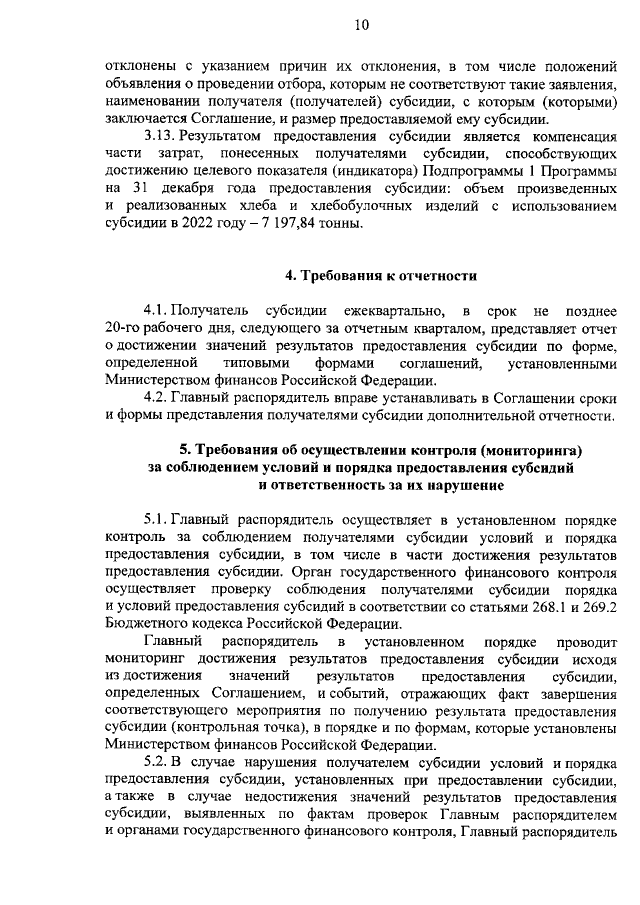 10

отклонены с указанием причин их отклонения, в том числе положений объявления о проведении отбора, которым не соответствуют такие заявления, наименовании получателя (получателей) субсидии, с которым (которыми) заключается Соглашение, и размер предоставляемой ему субсидии.

3.13. Результатом предоставления субсидии является компенсация части затрат, понесенных получателями субсидии, способствующих достижению целевого показателя (индикатора) Подпрограммы 1 Программы на 31 декабря года предоставления субсидии: объем произведенных и реализованных хлеба и хлебобулочных изделий с использованием субсидии в 2022 году – 7 197,84 тонны.

4. Требования к отчетности

4.1. Получатель субсидии ежеквартально, в срок не позднее 20-го рабочего дня, следующего за отчетным кварталом, представляет отчет о достижении значений результатов предоставления субсидии по форме, определенной типовыми формами соглашений, установленными Министерством финансов Российской Федерации.

4.2. Главный распорядитель вправе устанавливать в Соглашении сроки и формы представления получателями субсидии дополнительной отчетности.

5. Требования об осуществлении контроля (мониторинга) за соблюдением условий и порядка предоставления субсидий и ответственность за их нарушение

5.1. Главный распорядитель осуществляет в установленном порядке контроль за соблюдением получателями субсидии условий и порядка предоставления субсидии, в том числе в части достижения результатов предоставления субсидии. Орган государственного финансового контроля осуществляет проверку соблюдения получателями субсидии порядка и условий предоставления субсидий в соответствии со статьями 268.1 и 269.2 Бюджетного кодекса Российской Федерации.

Главный распорядитель в установленном порядке проводит мониторинг достижения результатов предоставления субсидии исходя из достижения значений результатов предоставления субсидии, определенных Соглашением, и событий, отражающих факт завершения соответствующего мероприятия по получению результата предоставления субсидии (контрольная точка), в порядке и по формам, которые установлены Министерством финансов Российской Федерации.

5.2. В случае нарушения получателем субсидии условий и порядка предоставления субсидии, установленных при предоставлении субсидии, а также в случае недостижения значений результатов предоставления субсидии, выявленных по фактам проверок Главным распорядителем и органами государственного финансового контроля, Главный распорядитель